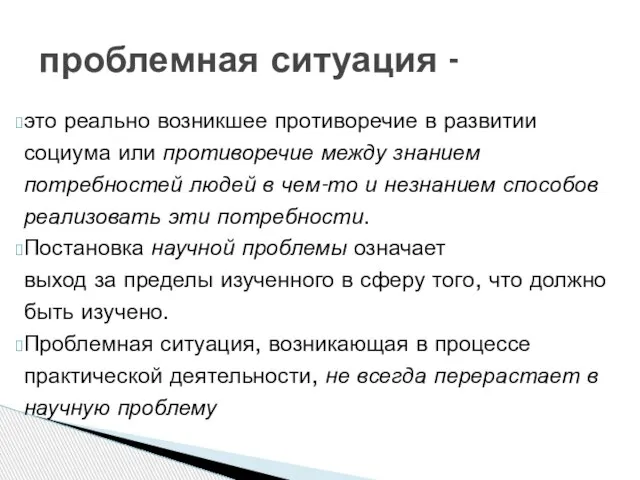 проблемная ситуация -

это реально возникшее противоречие в развитии социума или противоречие между знанием потребностей людей в чем-то и незнанием способов реализовать эти потребности.

Постановка научной проблемы означает выход за пределы изученного в сферу того, что должно быть изучено.

Проблемная ситуация, возникающая в процессе практической деятельности, не всегда перерастает в научную проблему